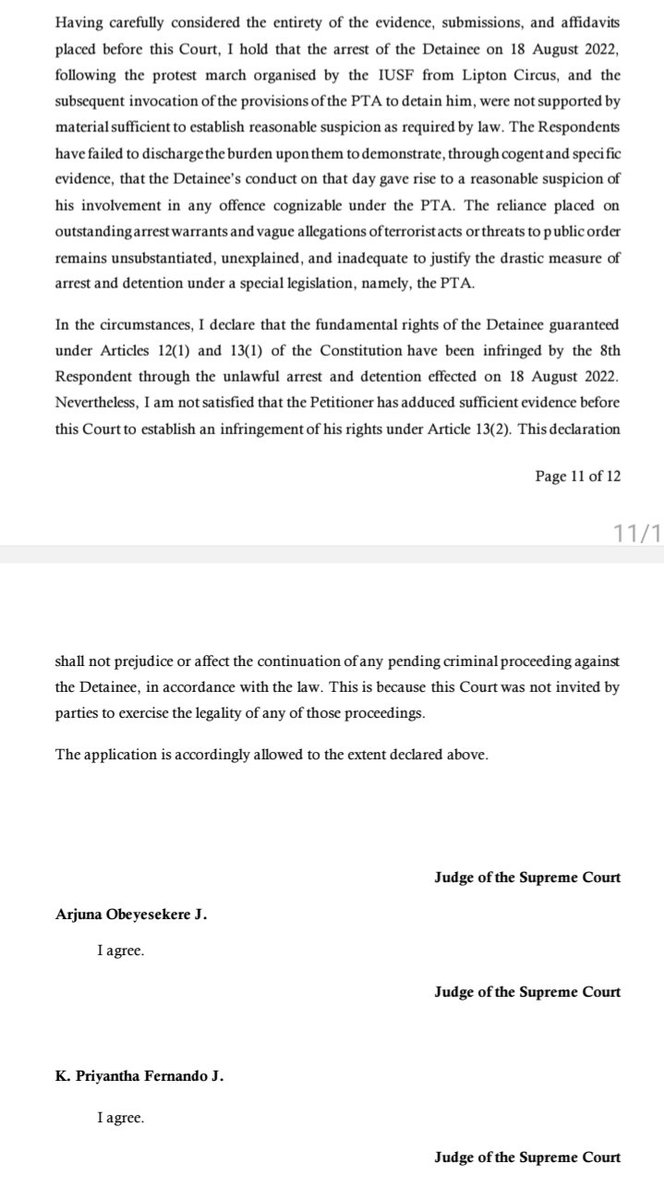 Having carefully considered the entirety of the evidence, submissions, and affidavits placed before this Court, I hold that the arrest of the Detainee on 18 August 2022, following the protest march organised by the IUSF from Lipton Circus, and the subsequent invocation of the provisions of the PTA to detain him, were not supported by material sufficient to establish reasonable suspicion as required by law. The Respondents have failed to discharge the burden upon them to demonstrate, through cogent and specific evidence, that the Detainee's conduct on that day gave rise to a reasonable suspicion of his involvement in any offence cognizable under the PTA. The reliance placed on outstanding arrest warrants and vague allegations of terrorist acts or threats to public order remains unsubstantiated, unexplained, and inadequate to justify the drastic measure of arrest and detention under a special legislation, namely, the PTA.

In the circumstances, I declare that the fundamental rights of the Detainee guaranteed under Articles 12(1) and 13(1) of the Constitution have been infringed by the 8th Respondent through the unlawful arrest and detention effected on 18 August 2022. Nevertheless, I am not satisfied that the Petitioner has adduced sufficient evidence before this Court to establish an infringement of his rights under Article 13(2). This declaration

Page 11 of 12

11/1

shall not prejudice or affect the continuation of any pending criminal proceeding against the Detainee, in accordance with the law. This is because this Court was not invited by parties to exercise the legality of any of those proceedings.

The application is accordingly allowed to the extent declared above.

Judge of the Supreme Court

Arjuna Obeyesekere J.

I agree.

Judge of the Supreme Court

K. Priyantha Fernando J.

I agree.

Judge of the Supreme Court